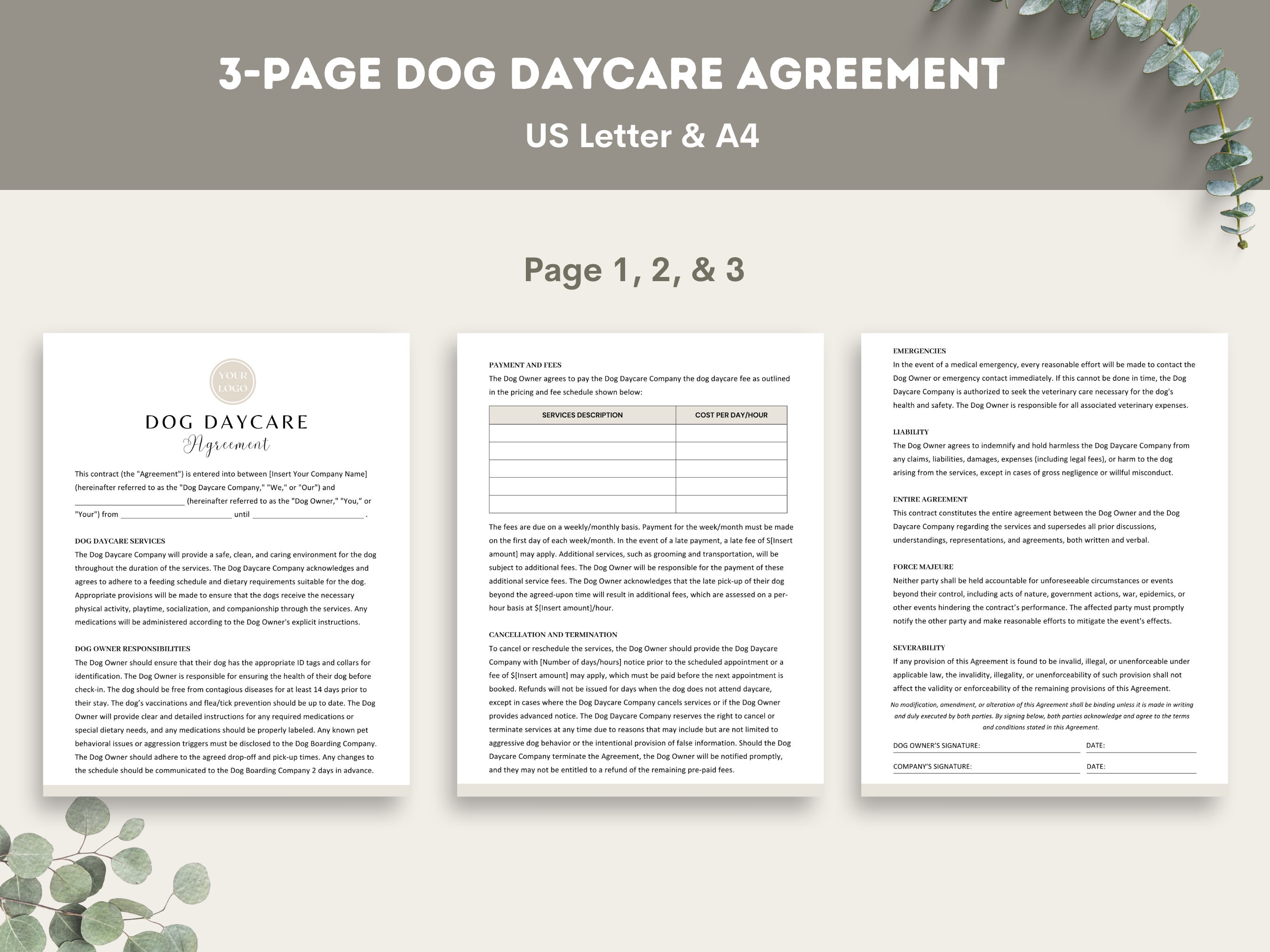 3-PAGE DOG DAYCARE AGREEMENT

US Letter & A4

Page 1, 2, & 3

YOUR LOGO

DOG DAYCARE

Agreement

This contract (the "Agreement") is entered into between [Insert Your Company Name] (hereinafter referred to as the "Dog Daycare Company," "We," or "Our") and ____ (hereinafter referred to as the "Dog Owner," "You," or "Your") from ____ until ____ .

DOG DAYCARE SERVICES

The Dog Daycare Company will provide a safe, clean, and caring environment for the dog throughout the duration of the services. The Dog Daycare Company acknowledges and agrees to adhere to a feeding schedule and dietary requirements suitable for the dog. Appropriate provisions will be made to ensure that the dogs receive the necessary physical activity, playtime, socialization, and companionship through the services. Any medications will be administered according to the Dog Owner's explicit instructions.

DOG OWNER RESPONSIBILITIES

The Dog Owner should ensure that their dog has the appropriate ID tags and collars for identification. The Dog Owner is responsible for ensuring the health of their dog before check-in. The dog should be free from contagious diseases for at least 14 days prior to their stay. The dog's vaccinations and flea/tick prevention should be up to date. The Dog Owner will provide clear and detailed instructions for any required medications or special dietary needs, and any medications should be properly labeled. Any known pet behavioral issues or aggression triggers must be disclosed to the Dog Boarding Company. The Dog Owner should adhere to the agreed drop-off and pick-up times. Any changes to the schedule should be communicated to the Dog Boarding Company 2 days in advance.

PAYMENT AND FEES

The Dog Owner agrees to pay the Dog Daycare Company the dog daycare fee as outlined in the pricing and fee schedule shown below:

| SERVICES DESCRIPTION | COST PER DAY/HOUR |
|---|---|
| | |
| | |
| | |
| | |
| | |

The fees are due on a weekly/monthly basis. Payment for the week/month must be made on the first day of each week/month. In the event of a late payment, a late fee of S[Insert amount] may apply. Additional services, such as grooming and transportation, will be subject to additional fees. The Dog Owner will be responsible for the payment of these additional service fees. The Dog Owner acknowledges that the late pick-up of their dog beyond the agreed-upon time will result in additional fees, which are assessed on a per-hour basis at $[Insert amount]/hour.

CANCELLATION AND TERMINATION

To cancel or reschedule the services, the Dog Owner should provide the Dog Daycare Company with [Number of days/hours] notice prior to the scheduled appointment or a fee of $[Insert amount] may apply, which must be paid before the next appointment is booked. Refunds will not be issued for days when the dog does not attend daycare, except in cases where the Dog Daycare Company cancels services or if the Dog Owner provides advanced notice. The Dog Daycare Company reserves the right to cancel or terminate services at any time due to reasons that may include but are not limited to aggressive dog behavior or the intentional provision of false information. Should the Dog Daycare Company terminate the Agreement, the Dog Owner will be notified promptly, and they may not be entitled to a refund of the remaining pre-paid fees.

EMERGENCIES

In the event of a medical emergency, every reasonable effort will be made to contact the Dog Owner or emergency contact immediately. If this cannot be done in time, the Dog Daycare Company is authorized to seek the veterinary care necessary for the dog's health and safety. The Dog Owner is responsible for all associated veterinary expenses.

LIABILITY

The Dog Owner agrees to indemnify and hold harmless the Dog Daycare Company from any claims, liabilities, damages, expenses (including legal fees), or harm to the dog arising from the services, except in cases of gross negligence or willful misconduct.

ENTIRE AGREEMENT

This contract constitutes the entire agreement between the Dog Owner and the Dog Daycare Company regarding the services and supersedes all prior discussions, understandings, representations, and agreements, both written and verbal.

FORCE MAJEURE

Neither party shall be held accountable for unforeseeable circumstances or events beyond their control, including acts of nature, government actions, war, epidemics, or other events hindering the contract's performance. The affected party must promptly notify the other party and make reasonable efforts to mitigate the event's effects.

SEVERABILITY

If any provision of this Agreement is found to be invalid, illegal, or unenforceable under applicable law, the invalidity, illegality, or unenforceability of such provision shall not affect the validity or enforceability of the remaining provisions of this Agreement.

No modification, amendment, or alteration of this Agreement shall be binding unless it is made in writing and duly executed by both parties. By signing below, both parties acknowledge and agree to the terms and conditions stated in this Agreement.

DOG OWNER'S SIGNATURE: ____ DATE: ____

COMPANY'S SIGNATURE: ____ DATE: ____